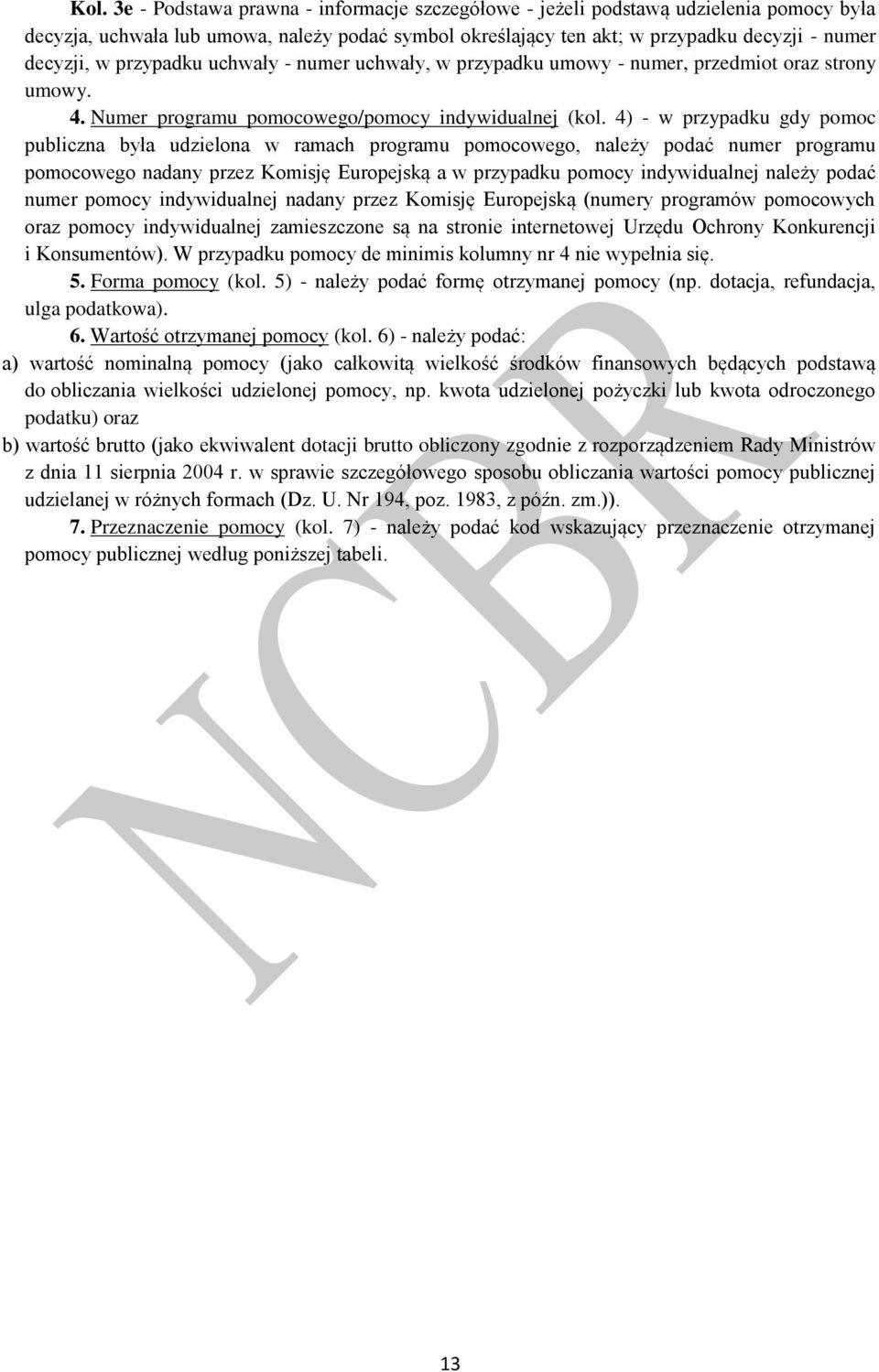 Kol. 3e - Podstawa prawna - informacje szczegółowe - jeżeli podstawą udzielenia pomocy była decyzja, uchwała lub umowa, należy podać symbol określający ten akt; w przypadku decyzji - numer decyzji, w przypadku uchwały - numer uchwały, w przypadku umowy - numer, przedmiot oraz strony umowy.

4. Numer programu pomocowego/pomocy indywidualnej (kol. 4) - w przypadku gdy pomoc publiczna była udzielona w ramach programu pomocowego, należy podać numer programu pomocowego nadany przez Komisję Europejską a w przypadku pomocy indywidualnej należy podać numer pomocy indywidualnej nadany przez Komisję Europejską (numery programów pomocowych oraz pomocy indywidualnej zamieszczone są na stronie internetowej Urzędu Ochrony Konkurencji i Konsumentów). W przypadku pomocy de minimis kolumny nr 4 nie wypełnia się.

5. Forma pomocy (kol. 5) - należy podać formę otrzymanej pomocy (np. dotacja, refundacja, ulga podatkowa).

6. Wartość otrzymanej pomocy (kol. 6) - należy podać:

a) wartość nominalną pomocy (jako całkowitą wielkość środków finansowych będących podstawą do obliczania wielkości udzielonej pomocy, np. kwota udzielonej pożyczki lub kwota odroczonego podatku) oraz

b) wartość brutto (jako ekwiwalent dotacji brutto obliczony zgodnie z rozporządzeniem Rady Ministrów z dnia 11 sierpnia 2004 r. w sprawie szczegółowego sposobu obliczania wartości pomocy publicznej udzielanej w różnych formach (Dz. U. Nr 194, poz. 1983, z późn. zm.)).

7. Przeznaczenie pomocy (kol. 7) - należy podać kod wskazujący przeznaczenie otrzymanej pomocy publicznej według poniższej tabeli.

NCBR

13